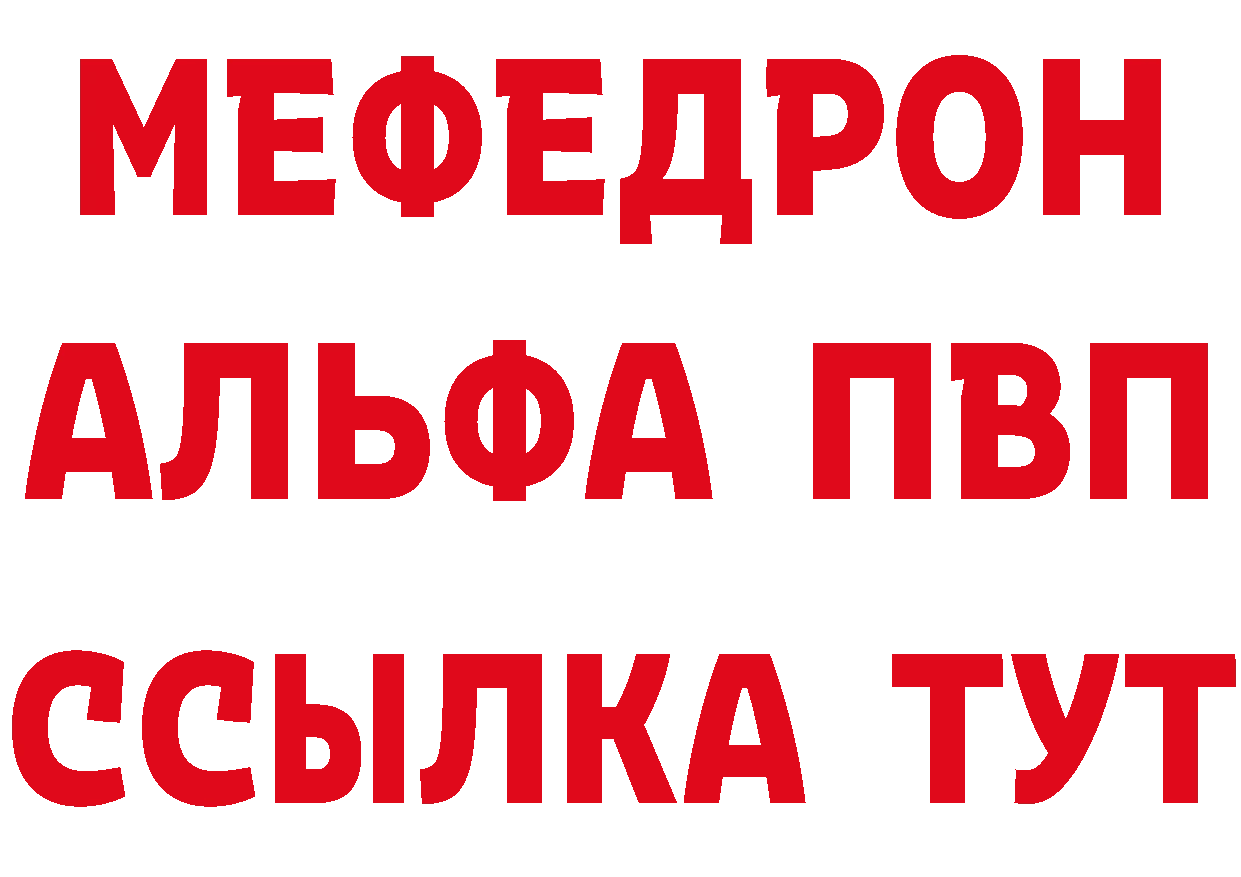 МЕФЕДРОН
АЛЬФА ПВП
ССЫЛКА ТУТ